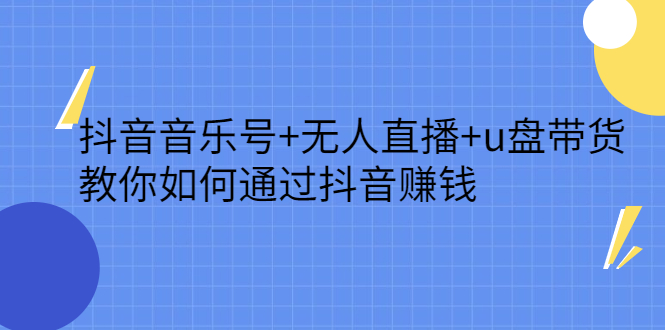 抖音音乐号+无人直播+u盘带货
教你如何通过抖音赚钱